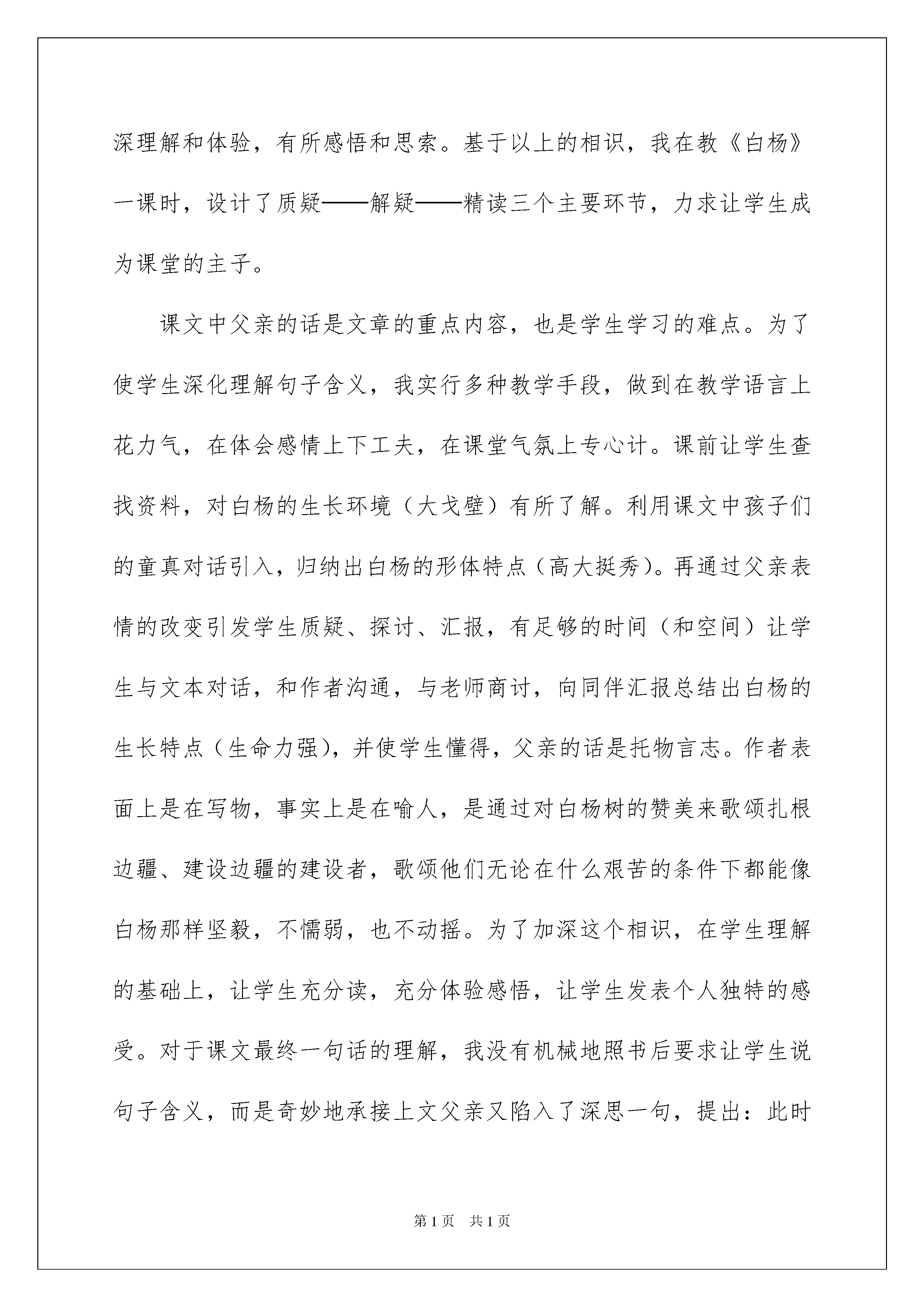 深理解和体验，有所感悟和思索。基于以上的相识，我在教《白杨》一课时，设计了质疑——解疑——精读三个主要环节，力求让学生成为课堂的主子。

课文中父亲的话是文章的重点内容，也是学生学习的难点。为了使学生深化理解句子含义，我实行多种教学手段，做到在教学语言上花力气，在体会感情上下工夫，在课堂气氛上专心计。课前让学生查找资料，对白杨的生长环境（大戈壁）有所了解。利用课文中孩子们的童真对话引入，归纳出白杨的形体特点（高大挺秀）。再通过父亲表情的改变引发学生质疑、探讨、汇报，有足够的时间（和空间）让学生与文本对话，和作者沟通，与老师商讨，向同伴汇报总结出白杨的生长特点（生命力强），并使学生懂得，父亲的话是托物言志。作者表面上是在写物，事实上是在喻人，是通过对白杨树的赞美来歌颂扎根边疆、建设边疆的建设者，歌颂他们无论在什么艰苦的条件下都能像白杨那样坚毅，不懦弱，也不动摇。为了加深这个相识，在学生理解的基础上，让学生充分读，充分体验感悟，让学生发表个人独特的感受。对于课文最终一句话的理解，我没有机械地照书后要求让学生说句子含义，而是奇妙地承接上文父亲又陷入了深思一句，提出：此时

第1页 共1页